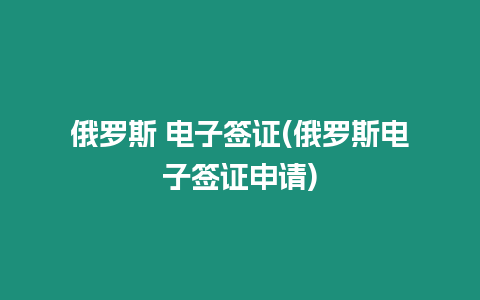 俄罗斯 电子签证(俄罗斯电子签证申请)